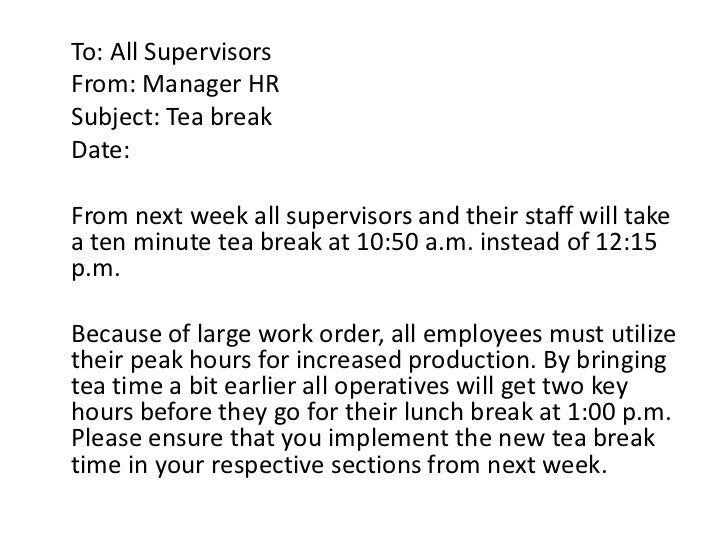 To: All Supervisors
From: Manager HR
Subject: Tea break
Date:

From next week all supervisors and their staff will take a ten minute tea break at 10:50 a.m. instead of 12:15 p.m.

Because of large work order, all employees must utilize their peak hours for increased production. By bringing tea time a bit earlier all operatives will get two key hours before they go for their lunch break at 1:00 p.m. Please ensure that you implement the new tea break time in your respective sections from next week.